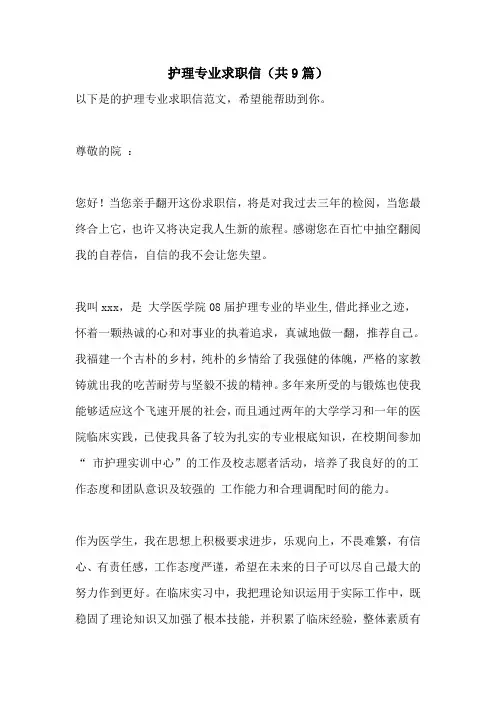 护理专业求职信（共9篇）

以下是的护理专业求职信范文，希望能帮助到你。

尊敬的院 ：

您好！当您亲手翻开这份求职信，将是对我过去三年的检阅，当您最终合上它，也许又将决定我人生新的旅程。感谢您在百忙中抽空翻阅我的自荐信，自信的我不会让您失望。

我叫xxx，是 大学医学院08届护理专业的毕业生,借此择业之迹，怀着一颗热诚的心和对事业的执着追求，真诚地做一翻，推荐自己。我福建一个古朴的乡村，纯朴的乡情给了我强健的体魄，严格的家教铸就出我的吃苦耐劳与坚毅不拔的精神。多年来所受的与锻炼也使我能够适应这个飞速开展的社会，而且通过两年的大学学习和一年的医院临床实践，已使我具备了较为扎实的专业根底知识，在校期间参加“ 市护理实训中心”的工作及校志愿者活动，培养了我良好的的工作态度和团队意识及较强的 工作能力和合理调配时间的能力。

作为医学生，我在思想上积极要求进步，乐观向上，不畏难繁，有信心、有责任感，工作态度严谨，希望在未来的日子可以尽自己最大的努力作到更好。在临床实习中，我把理论知识运用于实际工作中，既稳固了理论知识又加强了根本技能，并积累了临床经验，整体素质有